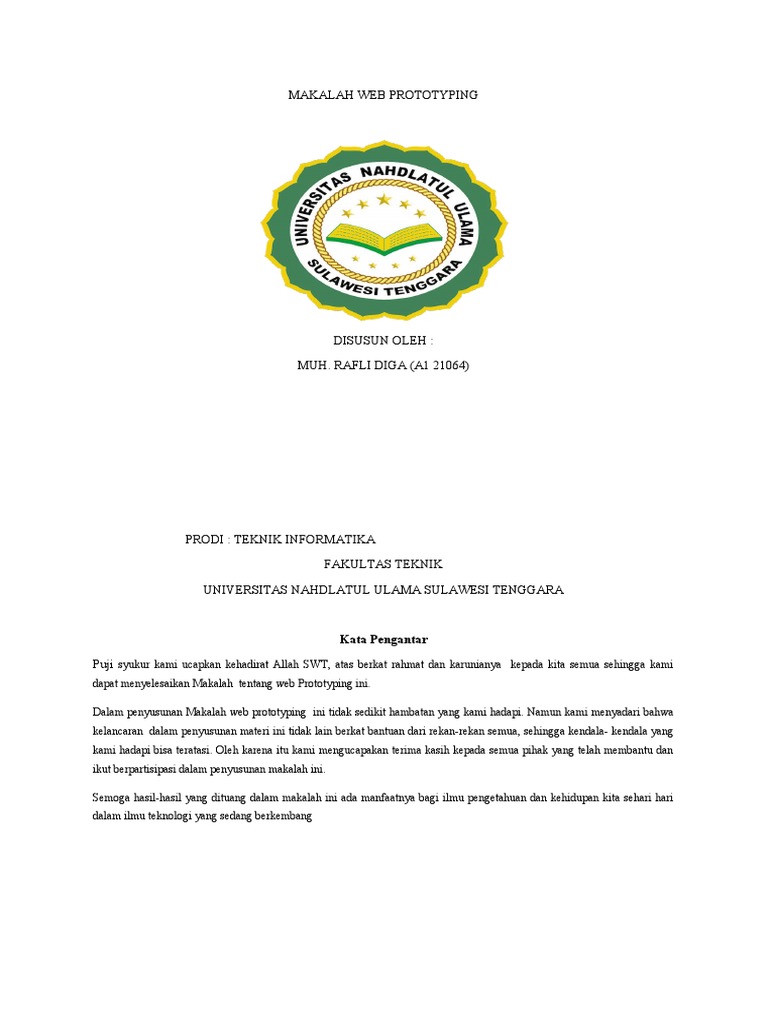 MAKALAH WEB PROTOTYPING

UNIVERSITAS NAHDLATUL ULAMA
SULAWESI TENGGARA

DISUSUN OLEH :
MUH. RAFLI DIGA (A1 21064)

PRODI : TEKNIK INFORMATIKA
FAKULTAS TEKNIK
UNIVERSITAS NAHDLATUL ULAMA SULAWESI TENGGARA

Kata Pengantar

Puji syukur kami ucapkan kehadirat Allah SWT, atas berkat rahmat dan karunianya kepada kita semua sehingga kami dapat menyelesaikan Makalah tentang web Prototyping ini.

Dalam penyusunan Makalah web prototyping ini tidak sedikit hambatan yang kami hadapi. Namun kami menyadari bahwa kelancaran dalam penyusunan materi ini tidak lain berkat bantuan dari rekan-rekan semua, sehingga kendala- kendala yang kami hadapi bisa teratasi. Oleh karena itu kami mengucapakan terima kasih kepada semua pihak yang telah membantu dan ikut berpartisipasi dalam penyusunan makalah ini.

Semoga hasil-hasil yang dituang dalam makalah ini ada manfaatnya bagi ilmu pengetahuan dan kehidupan kita sehari hari dalam ilmu teknologi yang sedang berkembang